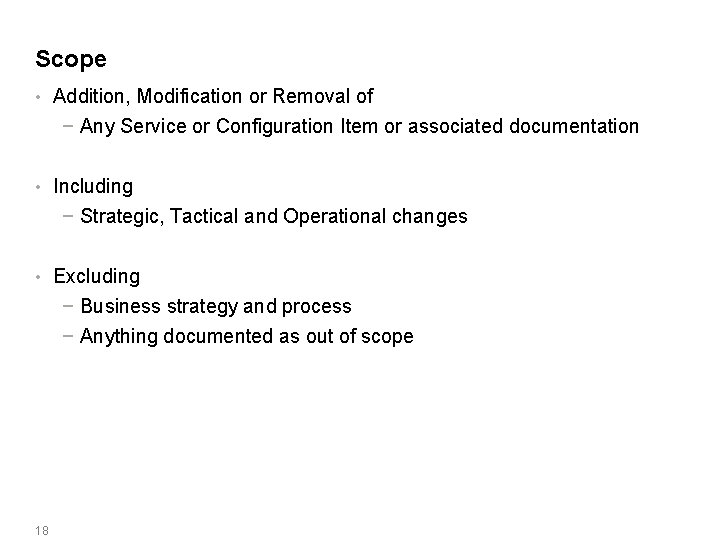 Scope

• Addition, Modification or Removal of
  − Any Service or Configuration Item or associated documentation

• Including
  − Strategic, Tactical and Operational changes

• Excluding
  − Business strategy and process
  − Anything documented as out of scope

18